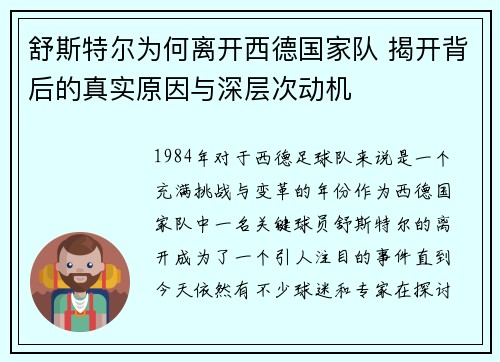 舒斯特尔为何离开西德国家队 揭开背后的真实原因与深层次动机

1984年对于西德足球队来说是一个充满挑战与变革的年份作为西德国家队中一名关键球员舒斯特尔的离开成为了一个引人注目的事件直到今天依然有不少球迷和专家在探讨